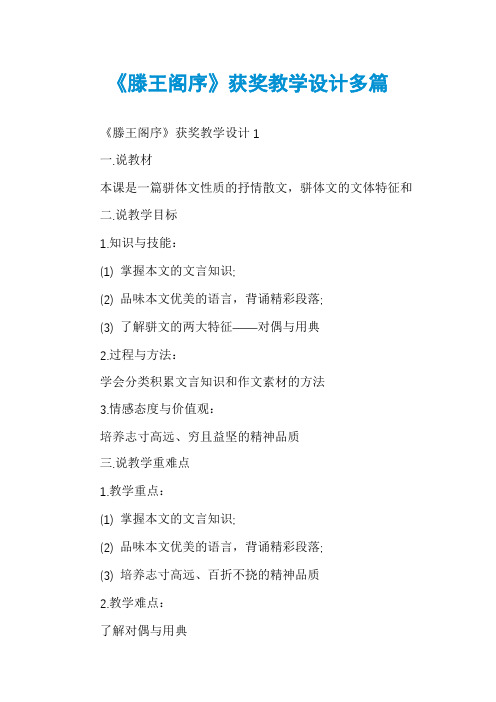 《滕王阁序》获奖教学设计多篇

《滕王阁序》获奖教学设计 1

一.说教材

本课是一篇骈体文性质的抒情散文，骈体文的文体特征和

二.说教学目标

1.知识与技能：

(1) 掌握本文的文言知识;

(2) 品味本文优美的语言，背诵精彩段落;

(3) 了解骈文的两大特征——对偶与用典

2.过程与方法：

学会分类积累文言知识和作文素材的方法

3.情感态度与价值观：

培养志寸高远、穷且益坚的精神品质

三.说教学重难点

1.教学重点：

(1) 掌握本文的文言知识;

(2) 品味本文优美的语言，背诵精彩段落;

(3) 培养志寸高远、百折不挠的精神品质

2.教学难点：

了解对偶与用典